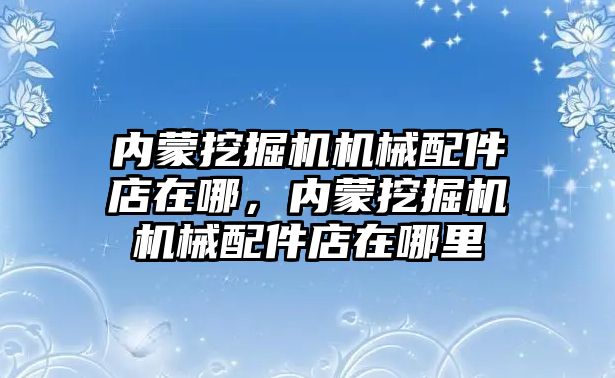 内蒙挖掘机机械配件店在哪，内蒙挖掘机机械配件店在哪里